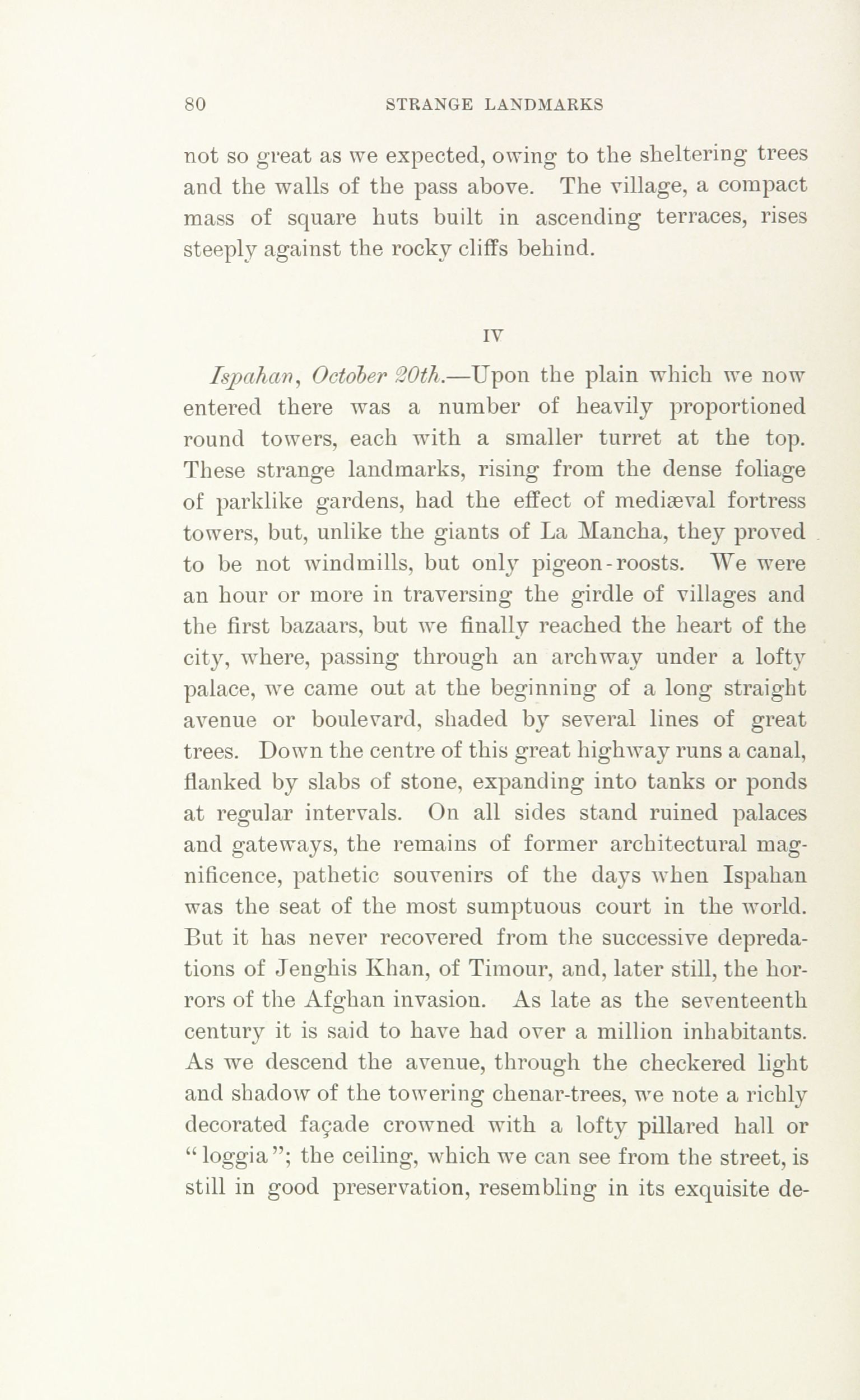 80 STRANGE LANDMARKS

not so great as we expected, owing to the sheltering trees and the walls of the pass above. The village, a compact mass of square huts built in ascending terraces, rises steeply against the rocky cliffs behind.

IV

Ispahan, October 20th.—Upon the plain which we now entered there was a number of heavily proportioned round towers, each with a smaller turret at the top. These strange landmarks, rising from the dense foliage of parklike gardens, had the effect of mediæval fortress towers, but, unlike the giants of La Mancha, they proved to be not windmills, but only pigeon-roosts. We were an hour or more in traversing the girdle of villages and the first bazaars, but we finally reached the heart of the city, where, passing through an archway under a lofty palace, we came out at the beginning of a long straight avenue or boulevard, shaded by several lines of great trees. Down the centre of this great highway runs a canal, flanked by slabs of stone, expanding into tanks or ponds at regular intervals. On all sides stand ruined palaces and gateways, the remains of former architectural magnificence, pathetic souvenirs of the days when Ispahan was the seat of the most sumptuous court in the world. But it has never recovered from the successive depredations of Jenghis Khan, of Timour, and, later still, the horrors of the Afghan invasion. As late as the seventeenth century it is said to have had over a million inhabitants. As we descend the avenue, through the checkered light and shadow of the towering chenar-trees, we note a richly decorated façade crowned with a lofty pillared hall or "loggia"; the ceiling, which we can see from the street, is still in good preservation, resembling in its exquisite de-